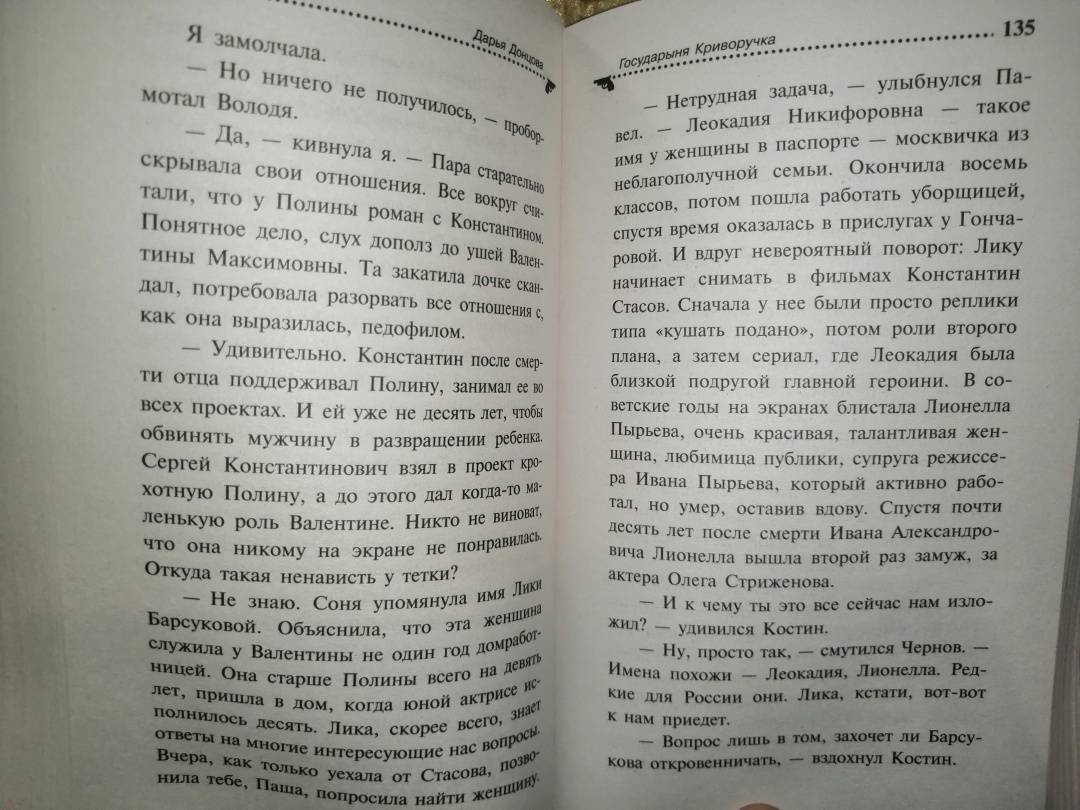 Дарья Донцова

Я замолчала.

— Но ничего не получилось, — пробормотал Володя.

— Да, — кивнула я. — Пара старательно скрывала свои отношения. Все вокруг считали, что у Полины роман с Константином. Понятное дело, слух дополз до ушей Валентины Максимовны. Та закатила дочке скандал, потребовала разорвать все отношения с, как она выразилась, педофилом.

— Удивительно. Константин после смерти отца поддерживал Полину, занимал ее во всех проектах. И ей уже не десять лет, чтобы обвинять мужчину в развращении ребенка. Сергей Константинович взял в проект крохотную Полину, а до этого дал когда-то маленькую роль Валентине. Никто не виноват, что она никому на экране не понравилась. Откуда такая ненависть у тетки?

— Не знаю. Соня упомянула имя Лики Барсуковой. Объяснила, что эта женщина служила у Валентины не один год домработницей. Она старше Полины всего на девять лет, пришла в дом, когда юной актрисе исполнилось десять. Лика, скорее всего, знает ответы на многие интересующие нас вопросы. Вчера, как только уехала от Стасова, позвонила тебе, Паша, попросила найти женщину.

Государыня Криворучка 135

— Нетрудная задача, — улыбнулся Павел. — Леокадия Никифоровна — такое имя у женщины в паспорте — москвичка из неблагополучной семьи. Окончила восемь классов, потом пошла работать уборщицей, спустя время оказалась в прислугах у Гончаровой. И вдруг невероятный поворот: Лику начинает снимать в фильмах Константин Стасов. Сначала у нее были просто реплики типа «кушать подано», потом роли второго плана, а затем сериал, где Леокадия была близкой подругой главной героини. В советские годы на экранах блистала Лионелла Пырьева, очень красивая, талантливая женщина, любимица публики, супруга режиссера Ивана Пырьева, который активно работал, но умер, оставив вдову. Спустя почти десять лет после смерти Ивана Александровича Лионелла вышла второй раз замуж, за актера Олега Стриженова.

— И к чему ты это все сейчас нам изложил? — удивился Костин.

— Ну, просто так, — смутился Чернов. — Имена похожи — Леокадия, Лионелла. Редкие для России они. Лика, кстати, вот-вот к нам приедет.

— Вопрос лишь в том, захочет ли Барсукова откровенничать, — вздохнул Костин.